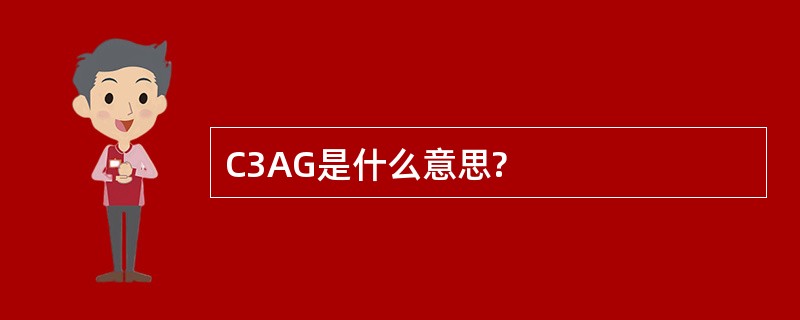 C3AG是什么意思?